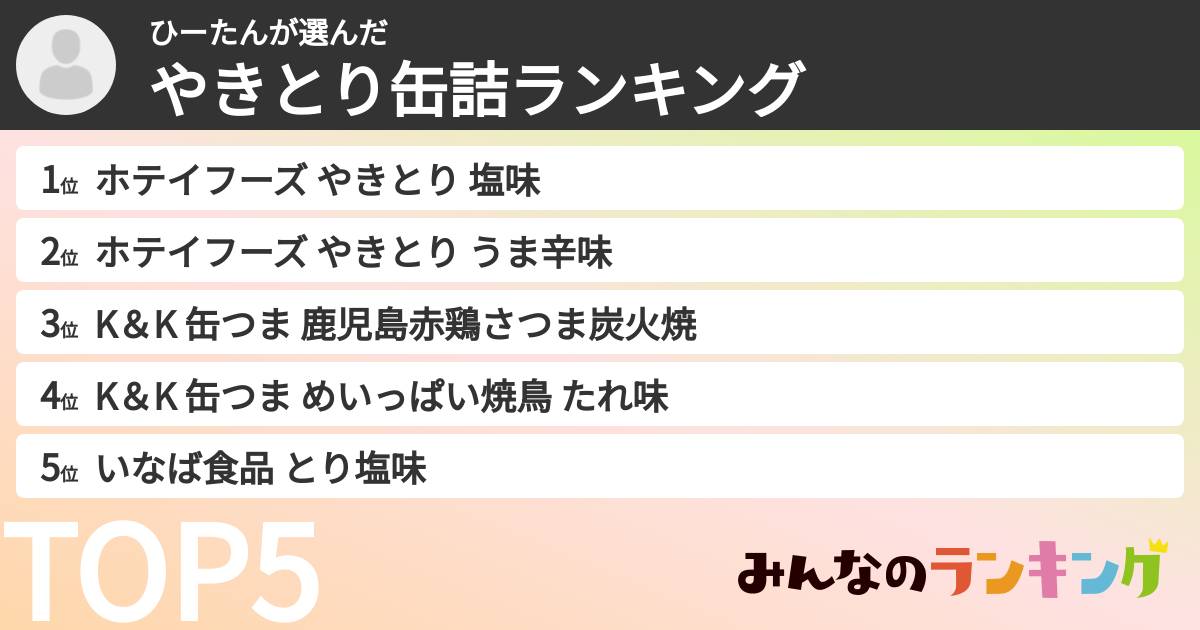 ひーたんが選んだ
やきとり缶詰ランキング

1位 ホテイフーズ やきとり 塩味

2位 ホテイフーズ やきとり うま辛味

3位 K＆K 缶つま 鹿児島赤鶏さつま炭火焼

4位 K＆K 缶つま めいっぱい焼鳥 たれ味

5位 いなば食品 とり塩味

TOP5

みんなのランキング